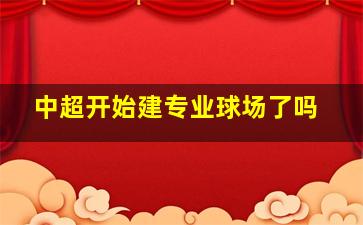 中超开始建专业球场了吗